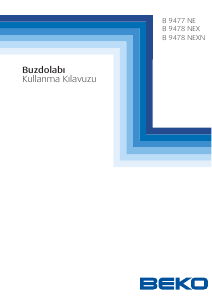 B 9477 NE
B 9478 NEX
B 9478 NEXN

Buzdolabı
Kullanma Kılavuzu

BEKO